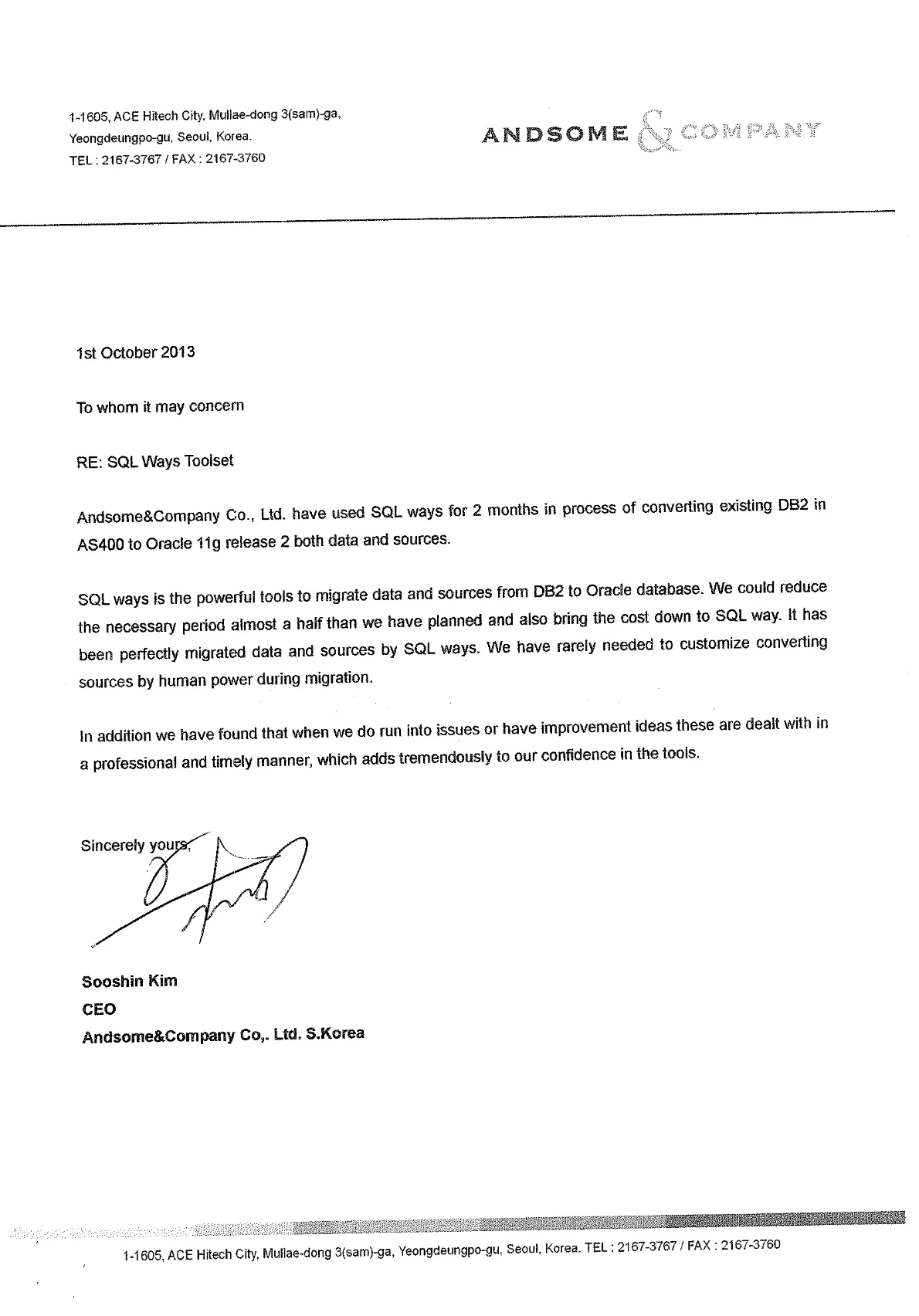 1-1605, ACE Hitech City, Mullae-dong 3(sam)-ga,
Yeongdeungpo-gu, Seoul, Korea.
TEL : 2167-3767 / FAX : 2167-3760

ANDSOME & COMPANY

1st October 2013

To whom it may concern

RE: SQL Ways Toolset

Andsome&Company Co., Ltd. have used SQL ways for 2 months in process of converting existing DB2 in AS400 to Oracle 11g release 2 both data and sources.

SQL ways is the powerful tools to migrate data and sources from DB2 to Oracle database. We could reduce the necessary period almost a half than we have planned and also bring the cost down to SQL way. It has been perfectly migrated data and sources by SQL ways. We have rarely needed to customize converting sources by human power during migration.

In addition we have found that when we do run into issues or have improvement ideas these are dealt with in a professional and timely manner, which adds tremendously to our confidence in the tools.

Sincerely yours,

Sooshin Kim
CEO
Andsome&Company Co,. Ltd. S.Korea

1-1605, ACE Hitech City, Mullae-dong 3(sam)-ga, Yeongdeungpo-gu, Seoul, Korea. TEL : 2167-3767 / FAX : 2167-3760